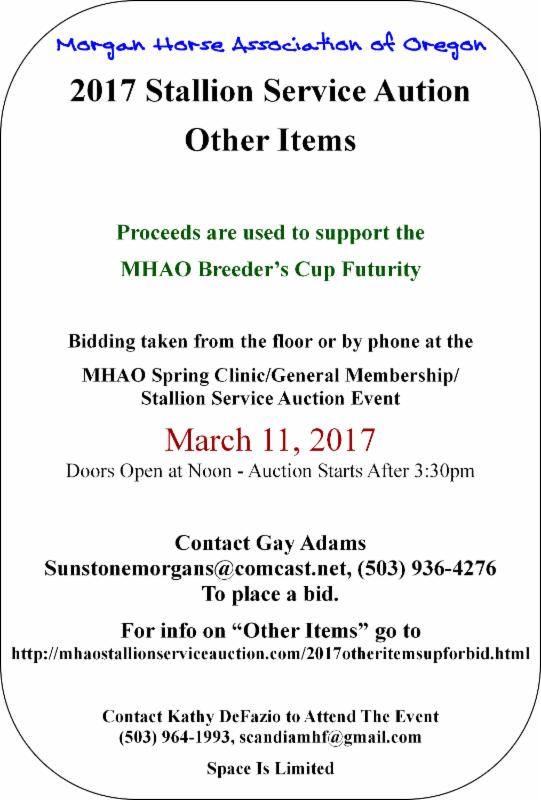 Morgan Horse Association of Oregon

2017 Stallion Service Aution

Other Items

Proceeds are used to support the

MHAO Breeder's Cup Futurity

Bidding taken from the floor or by phone at the

MHAO Spring Clinic/General Membership/ Stallion Service Auction Event

March 11, 2017

Doors Open at Noon - Auction Starts After 3:30pm

Contact Gay Adams
Sunstonemorgans@comcast.net, (503) 936-4276
To place a bid.

For info on "Other Items" go to
http://mhaostallionserviceauction.com/2017otheritemsupforbid.html

Contact Kathy DeFazio to Attend The Event
(503) 964-1993, scandiamhf@gmail.com

Space Is Limited